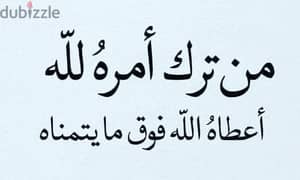 dubizzle

من ترك أمرهُ للّه

أعطاهُ اللّه فوق ما يتمناه